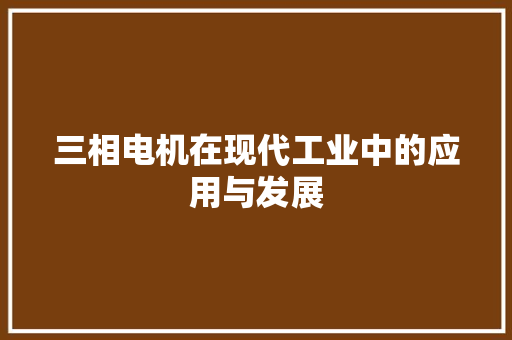 三相电机在现代工业中的应用与发展